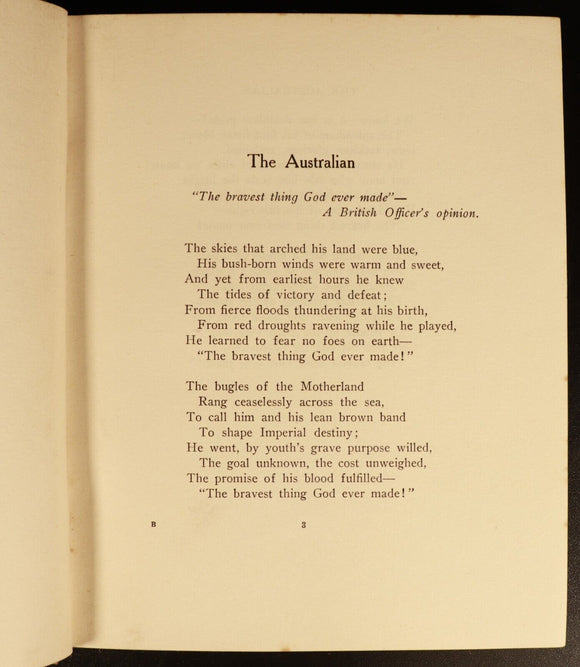 The Australian

"The bravest thing God ever made"—
A British Officer's opinion.

The skies that arched his land were blue,
His bush-born winds were warm and sweet,
And yet from earliest hours he knew
The tides of victory and defeat;
From fierce floods thundering at his birth,
From red droughts ravening while he played,
He learned to fear no foes on earth—
"The bravest thing God ever made!"

The bugles of the Motherland
Rang ceaselessly across the sea,
To call him and his lean brown band
To shape Imperial destiny;
He went, by youth's grave purpose willed,
The goal unknown, the cost unweighed,
The promise of his blood fulfilled—
"The bravest thing God ever made!"

B

3